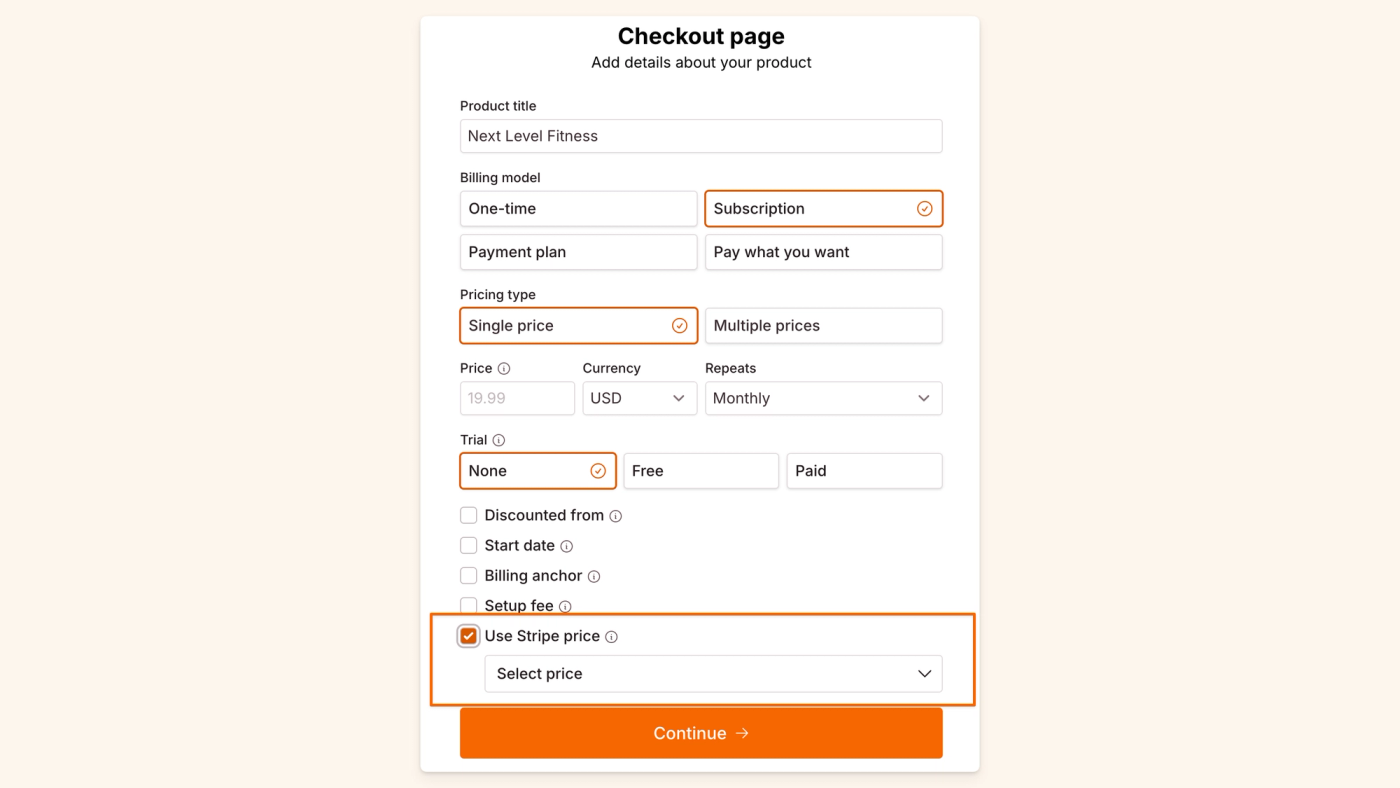 Checkout page
Add details about your product

Product title
Next Level Fitness

Billing model
One-time
Subscription
Payment plan
Pay what you want

Pricing type
Single price
Multiple prices

Price
19.99
Currency
USD
Repeats
Monthly

Trial
None
Free
Paid

Discounted from
Start date
Billing anchor
Setup fee
Use Stripe price
Select price

Continue →